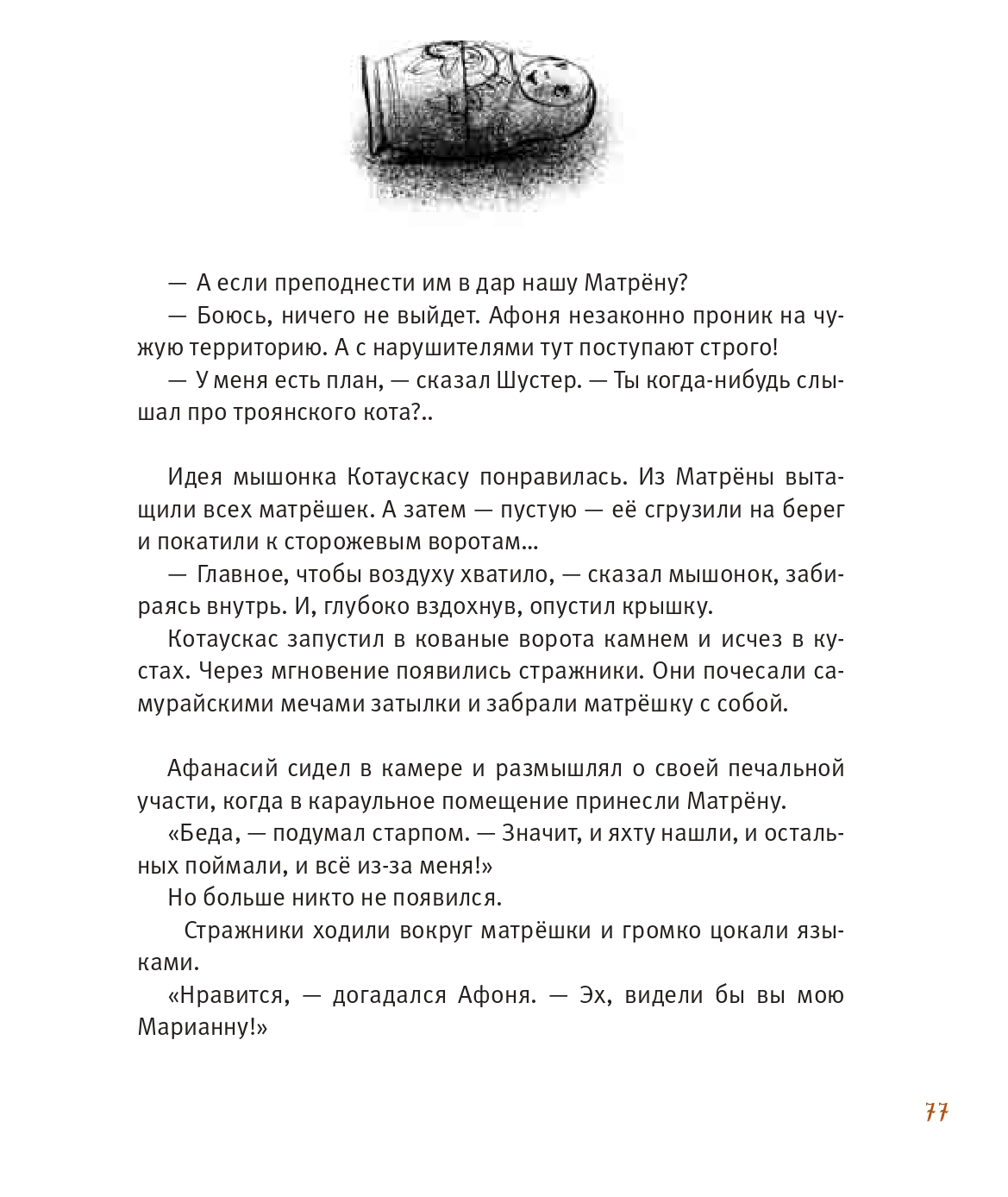 — А если преподнести им в дар нашу Матрёну?
— Боюсь, ничего не выйдет. Афоня незаконно проник на чужую территорию. А с нарушителями тут поступают строго!
— У меня есть план, — сказал Шустер. — Ты когда-нибудь слышал про троянского кота?..

Идея мышонка Котаускасу понравилась. Из Матрёны вытащили всех матрёшек. А затем — пустую — её сгрузили на берег и покатили к сторожевым воротам...
— Главное, чтобы воздуху хватило, — сказал мышонок, забираясь внутрь. И, глубоко вздохнув, опустил крышку.
Котаускас запустил в кованые ворота камнем и исчез в кустах. Через мгновение появились стражники. Они почесали самурайскими мечами затылки и забрали матрёшку с собой.

Афанасий сидел в камере и размышлял о своей печальной участи, когда в караульное помещение принесли Матрёну.
«Беда, — подумал старпом. — Значит, и яхту нашли, и остальных поймали, и всё из-за меня!»
Но больше никто не появился.
Стражники ходили вокруг матрёшки и громко цокали языками.
«Нравится, — догадался Афоня. — Эх, видели бы вы мою Марианну!»

77